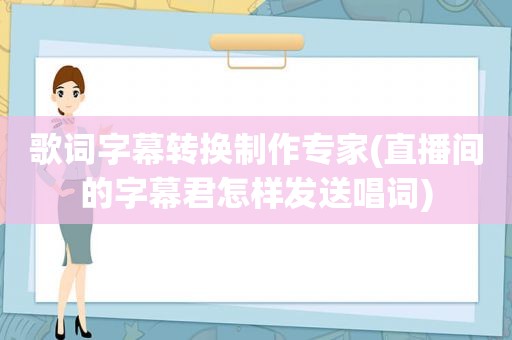 歌词字幕转换制作专家(直播间的字幕君怎样发送唱词)